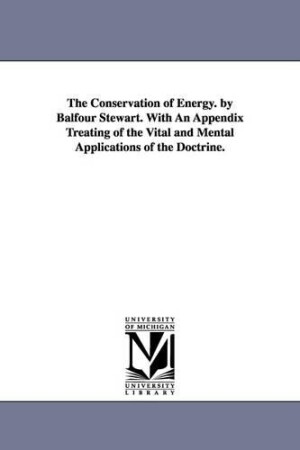 The Conservation of Energy. by Balfour Stewart. With An Appendix Treating of the Vital and Mental Applications of the Doctrine.

UNIVERSITY
OF MICHIGAN
M
UNIVERSITY
LIBRARY